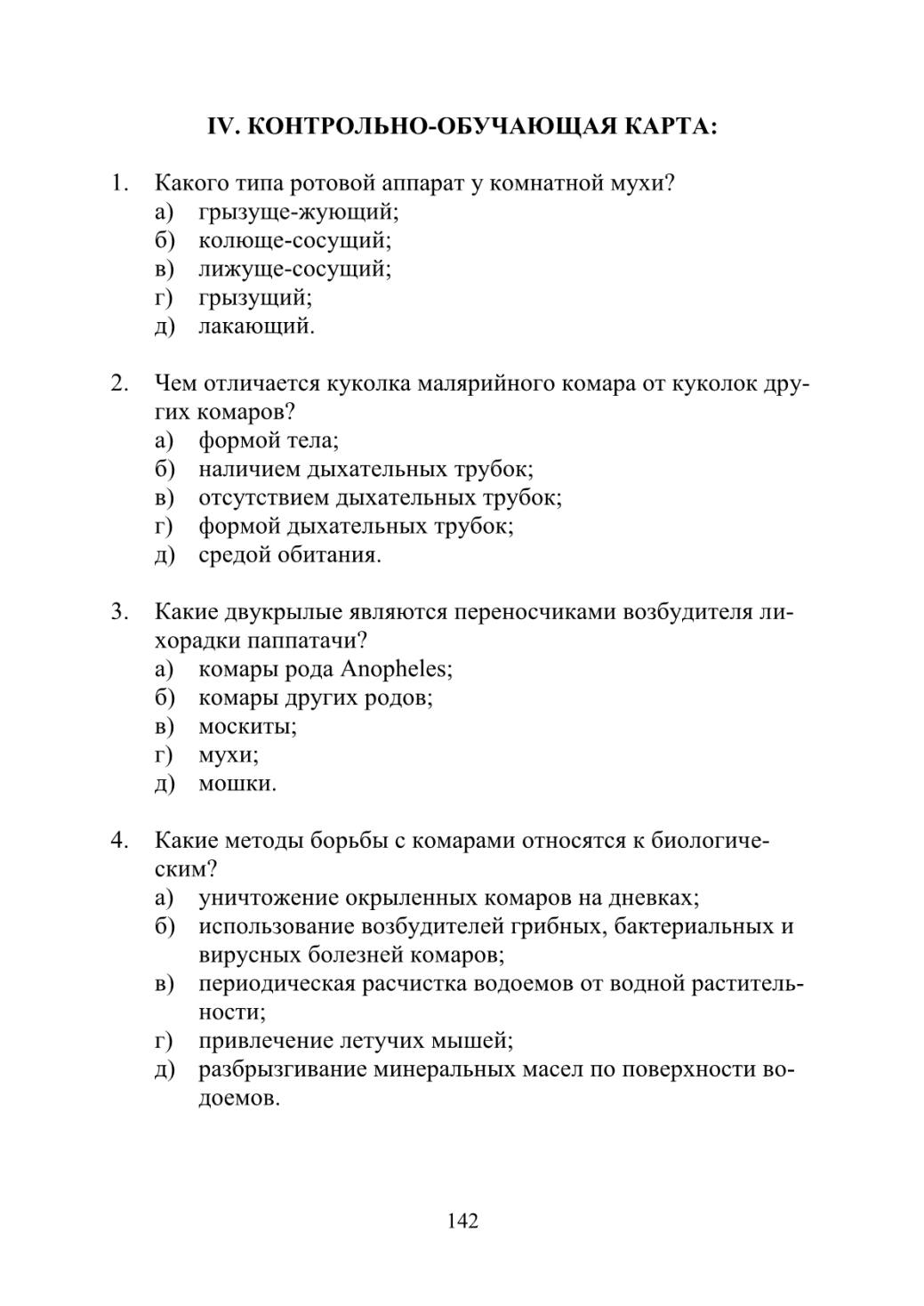 IV. КОНТРОЛЬНО-ОБУЧАЮЩАЯ КАРТА:

1. Какого типа ротовой аппарат у комнатной мухи?
а) грызуще-жующий;
б) колюще-сосущий;
в) лижуще-сосущий;
г) грызущий;
д) лакающий.

2. Чем отличается куколка малярийного комара от куколок других комаров?
а) формой тела;
б) наличием дыхательных трубок;
в) отсутствием дыхательных трубок;
г) формой дыхательных трубок;
д) средой обитания.

3. Какие двукрылые являются переносчиками возбудителя лихорадки паппатачи?
а) комары рода Anopheles;
б) комары других родов;
в) москиты;
г) мухи;
д) мошки.

4. Какие методы борьбы с комарами относятся к биологическим?
а) уничтожение окрыленных комаров на дневках;
б) использование возбудителей грибных, бактериальных и вирусных болезней комаров;
в) периодическая расчистка водоемов от водной растительности;
г) привлечение летучих мышей;
д) разбрызгивание минеральных масел по поверхности водоемов.

142